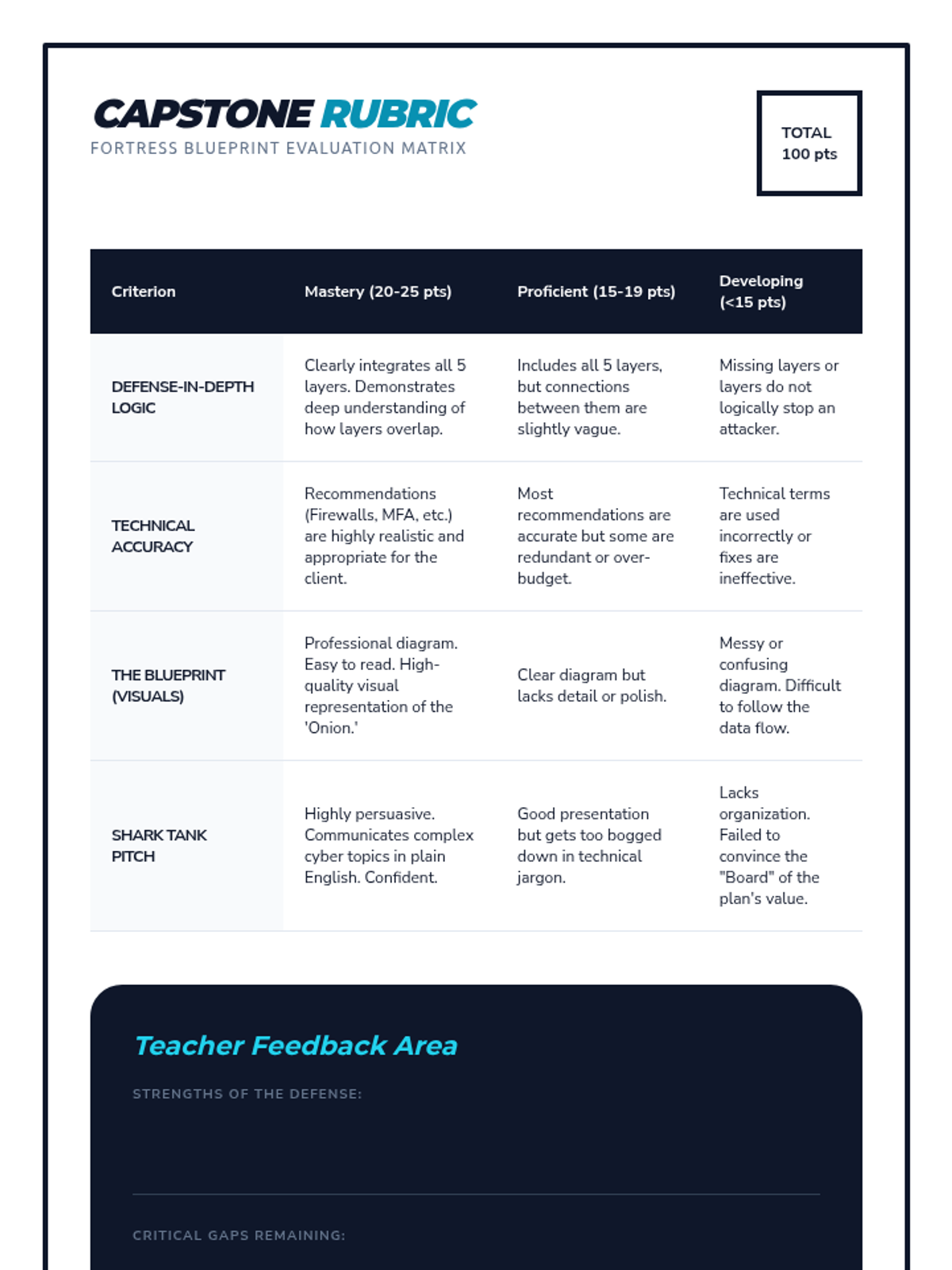 CAPSTONE RUBRIC
FORTRESS BLUEPRINT EVALUATION MATRIX

TOTAL
100 pts

| Criterion | Mastery (20-25 pts) | Proficient (15-19 pts) | Developing (<15 pts) |
|---|---|---|---|
| DEFENSE-IN-DEPTH LOGIC | Clearly integrates all 5 layers. Demonstrates deep understanding of how layers overlap. | Includes all 5 layers, but connections between them are slightly vague. | Missing layers or layers do not logically stop an attacker. |
| TECHNICAL ACCURACY | Recommendations (Firewalls, MFA, etc.) are highly realistic and appropriate for the client. | Most recommendations are accurate but some are redundant or over-budget. | Technical terms are used incorrectly or fixes are ineffective. |
| THE BLUEPRINT (VISUALS) | Professional diagram. Easy to read. High-quality visual representation of the 'Onion.' | Clear diagram but lacks detail or polish. | Messy or confusing diagram. Difficult to follow the data flow. |
| SHARK TANK PITCH | Highly persuasive. Communicates complex cyber topics in plain English. Confident. | Good presentation but gets too bogged down in technical jargon. | Lacks organization. Failed to convince the "Board" of the plan's value. |

Teacher Feedback Area

STRENGTHS OF THE DEFENSE:

CRITICAL GAPS REMAINING: